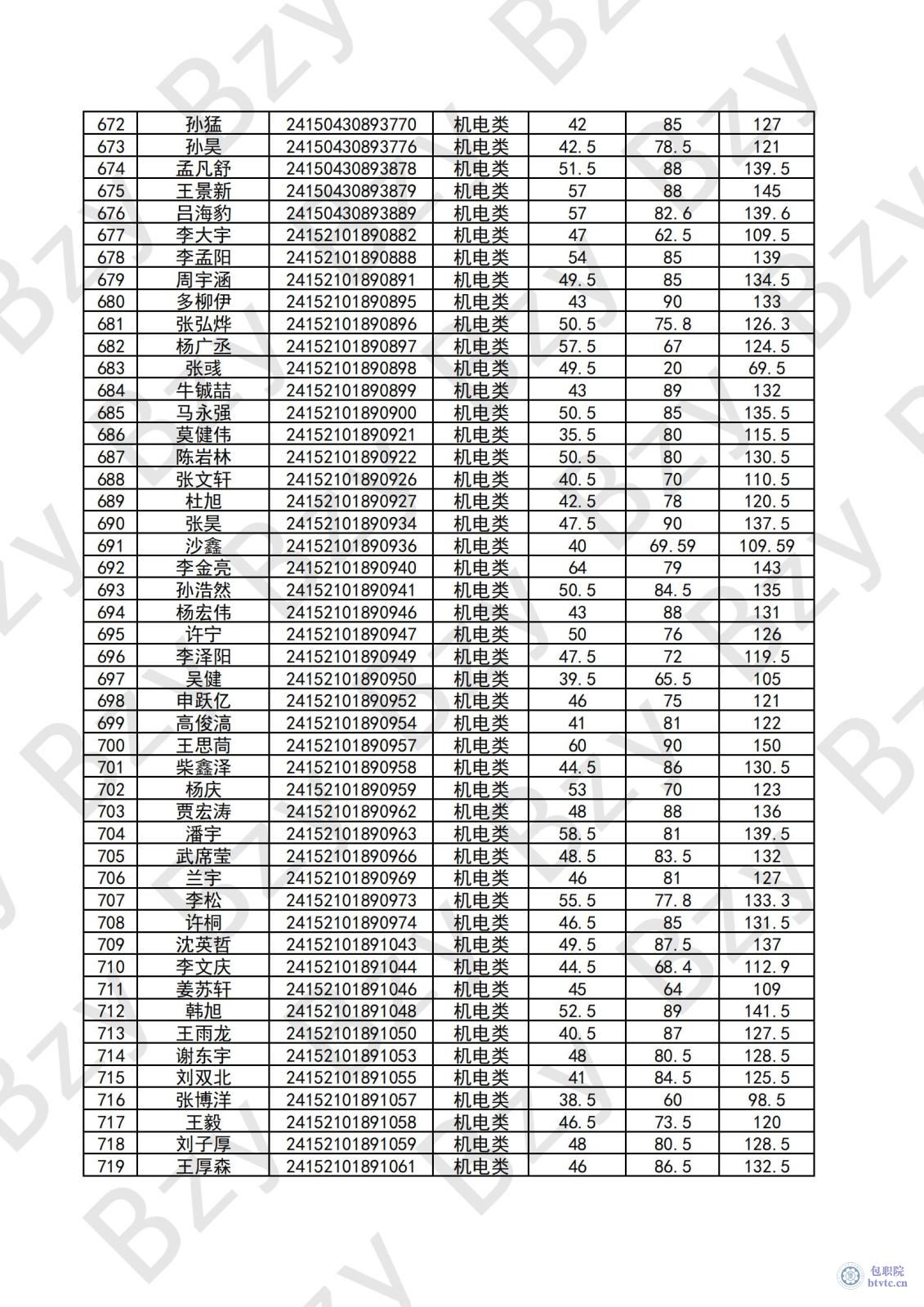 | 672 | 孙猛 | 24150430893770 | 机电类 | 42 | 85 | 127 |
|---|---|---|---|---|---|---|
| 673 | 孙昊 | 24150430893776 | 机电类 | 42.5 | 78.5 | 121 |
| 674 | 孟凡舒 | 24150430893878 | 机电类 | 51.5 | 88 | 139.5 |
| 675 | 王景新 | 24150430893879 | 机电类 | 57 | 88 | 145 |
| 676 | 吕海豹 | 24150430893889 | 机电类 | 57 | 82.6 | 139.6 |
| 677 | 李大宇 | 24152101890882 | 机电类 | 47 | 62.5 | 109.5 |
| 678 | 李孟阳 | 24152101890888 | 机电类 | 54 | 85 | 139 |
| 679 | 周宇涵 | 24152101890891 | 机电类 | 49.5 | 85 | 134.5 |
| 680 | 多柳伊 | 24152101890895 | 机电类 | 43 | 90 | 133 |
| 681 | 张弘烨 | 24152101890896 | 机电类 | 50.5 | 75.8 | 126.3 |
| 682 | 杨广丞 | 24152101890897 | 机电类 | 57.5 | 67 | 124.5 |
| 683 | 张彧 | 24152101890898 | 机电类 | 49.5 | 20 | 69.5 |
| 684 | 牛铖喆 | 24152101890899 | 机电类 | 43 | 89 | 132 |
| 685 | 马永强 | 24152101890900 | 机电类 | 50.5 | 85 | 135.5 |
| 686 | 莫健伟 | 24152101890921 | 机电类 | 35.5 | 80 | 115.5 |
| 687 | 陈岩林 | 24152101890922 | 机电类 | 50.5 | 80 | 130.5 |
| 688 | 张文轩 | 24152101890926 | 机电类 | 40.5 | 70 | 110.5 |
| 689 | 杜旭 | 24152101890927 | 机电类 | 42.5 | 78 | 120.5 |
| 690 | 张昊 | 24152101890934 | 机电类 | 47.5 | 90 | 137.5 |
| 691 | 沙鑫 | 24152101890936 | 机电类 | 40 | 69.59 | 109.59 |
| 692 | 李金亮 | 24152101890940 | 机电类 | 64 | 79 | 143 |
| 693 | 孙浩然 | 24152101890941 | 机电类 | 50.5 | 84.5 | 135 |
| 694 | 杨宏伟 | 24152101890946 | 机电类 | 43 | 88 | 131 |
| 695 | 许宁 | 24152101890947 | 机电类 | 50 | 76 | 126 |
| 696 | 李泽阳 | 24152101890949 | 机电类 | 47.5 | 72 | 119.5 |
| 697 | 吴健 | 24152101890950 | 机电类 | 39.5 | 65.5 | 105 |
| 698 | 申跃亿 | 24152101890952 | 机电类 | 46 | 75 | 121 |
| 699 | 高俊滈 | 24152101890954 | 机电类 | 41 | 81 | 122 |
| 700 | 王思茼 | 24152101890957 | 机电类 | 60 | 90 | 150 |
| 701 | 柴鑫泽 | 24152101890958 | 机电类 | 44.5 | 86 | 130.5 |
| 702 | 杨庆 | 24152101890959 | 机电类 | 53 | 70 | 123 |
| 703 | 贾宏涛 | 24152101890962 | 机电类 | 48 | 88 | 136 |
| 704 | 潘宇 | 24152101890963 | 机电类 | 58.5 | 81 | 139.5 |
| 705 | 武席莹 | 24152101890966 | 机电类 | 48.5 | 83.5 | 132 |
| 706 | 兰宇 | 24152101890969 | 机电类 | 46 | 81 | 127 |
| 707 | 李松 | 24152101890973 | 机电类 | 55.5 | 77.8 | 133.3 |
| 708 | 许桐 | 24152101890974 | 机电类 | 46.5 | 85 | 131.5 |
| 709 | 沈英哲 | 24152101891043 | 机电类 | 49.5 | 87.5 | 137 |
| 710 | 李文庆 | 24152101891044 | 机电类 | 44.5 | 68.4 | 112.9 |
| 711 | 姜苏轩 | 24152101891046 | 机电类 | 45 | 64 | 109 |
| 712 | 韩旭 | 24152101891048 | 机电类 | 52.5 | 89 | 141.5 |
| 713 | 王雨龙 | 24152101891050 | 机电类 | 40.5 | 87 | 127.5 |
| 714 | 谢东宇 | 24152101891053 | 机电类 | 48 | 80.5 | 128.5 |
| 715 | 刘双北 | 24152101891055 | 机电类 | 41 | 84.5 | 125.5 |
| 716 | 张博洋 | 24152101891057 | 机电类 | 38.5 | 60 | 98.5 |
| 717 | 王毅 | 24152101891058 | 机电类 | 46.5 | 73.5 | 120 |
| 718 | 刘子厚 | 24152101891059 | 机电类 | 48 | 80.5 | 128.5 |
| 719 | 王厚森 | 24152101891061 | 机电类 | 46 | 86.5 | 132.5 |

包职院
btvtc.cn

Bzy